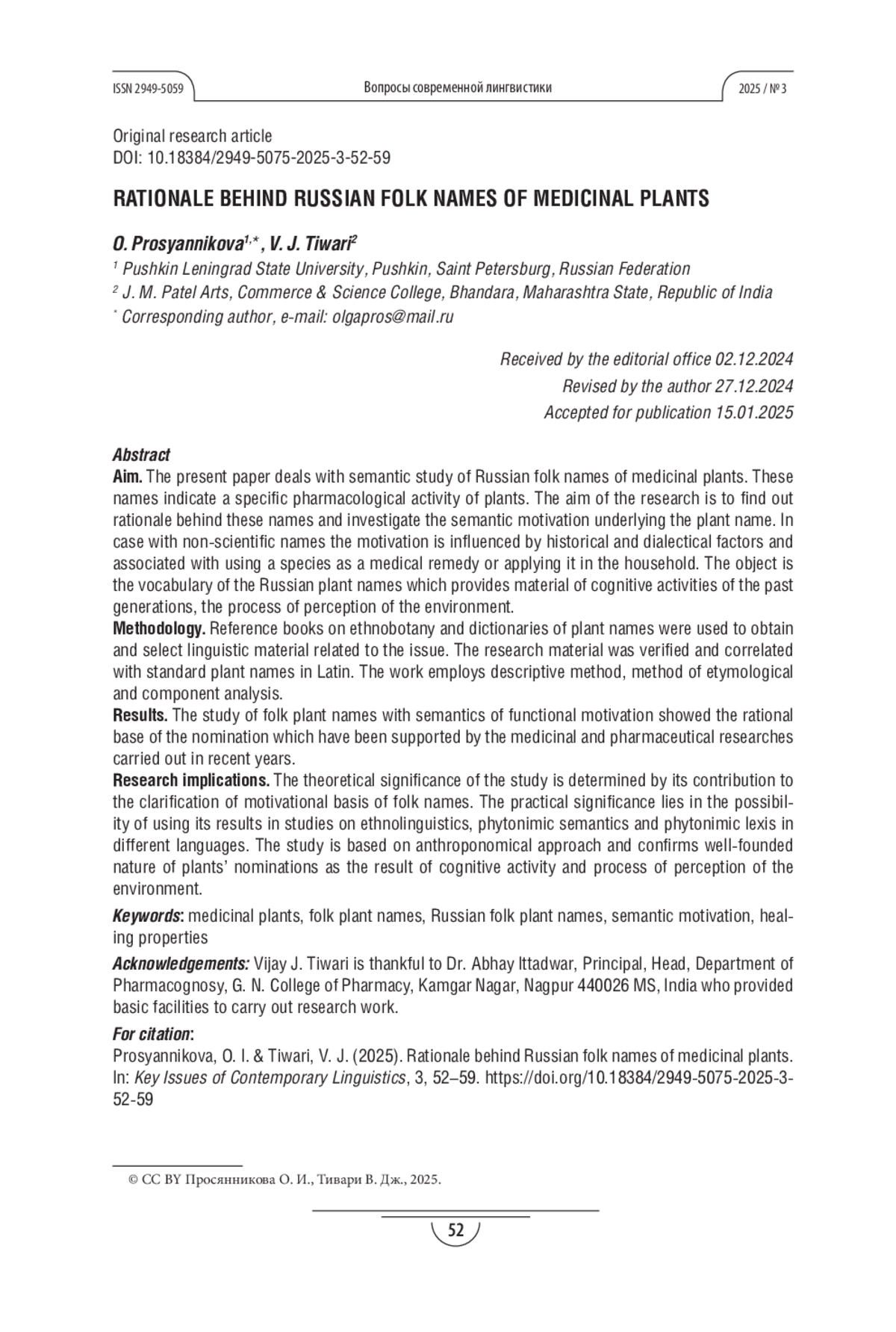 ISSN 2949-5059 Вопросы современной лингвистики 2025 / № 3

Original research article
DOI: 10.18384/2949-5075-2025-3-52-59

RATIONALE BEHIND RUSSIAN FOLK NAMES OF MEDICINAL PLANTS

O. Prosyannikova$^{1,*}$, V. J. Tiwari$^{2}$
$^{1}$ Pushkin Leningrad State University, Pushkin, Saint Petersburg, Russian Federation
$^{2}$ J. M. Patel Arts, Commerce & Science College, Bhandara, Maharashtra State, Republic of India
$^{*}$ Corresponding author, e-mail: olgapros@mail.ru

Received by the editorial office 02.12.2024
Revised by the author 27.12.2024
Accepted for publication 15.01.2025

Abstract
Aim. The present paper deals with semantic study of Russian folk names of medicinal plants. These names indicate a specific pharmacological activity of plants. The aim of the research is to find out rationale behind these names and investigate the semantic motivation underlying the plant name. In case with non-scientific names the motivation is influenced by historical and dialectical factors and associated with using a species as a medical remedy or applying it in the household. The object is the vocabulary of the Russian plant names which provides material of cognitive activities of the past generations, the process of perception of the environment.
Methodology. Reference books on ethnobotany and dictionaries of plant names were used to obtain and select linguistic material related to the issue. The research material was verified and correlated with standard plant names in Latin. The work employs descriptive method, method of etymological and component analysis.
Results. The study of folk plant names with semantics of functional motivation showed the rational base of the nomination which have been supported by the medicinal and pharmaceutical researches carried out in recent years.
Research implications. The theoretical significance of the study is determined by its contribution to the clarification of motivational basis of folk names. The practical significance lies in the possibility of using its results in studies on ethnolinguistics, phytonimic semantics and phytonimic lexis in different languages. The study is based on anthroponomical approach and confirms well-founded nature of plants' nominations as the result of cognitive activity and process of perception of the environment.

Keywords: medicinal plants, folk plant names, Russian folk plant names, semantic motivation, healing properties

Acknowledgements: Vijay J. Tiwari is thankful to Dr. Abhay Ittadwar, Principal, Head, Department of Pharmacognosy, G. N. College of Pharmacy, Kamgar Nagar, Nagpur 440026 MS, India who provided basic facilities to carry out research work.

For citation:
Prosyannikova, O. I. & Tiwari, V. J. (2025). Rationale behind Russian folk names of medicinal plants. In: Key Issues of Contemporary Linguistics, 3, 52–59. https://doi.org/10.18384/2949-5075-2025-3-52-59

© CC BY Просянникова О. И., Тивари В. Дж., 2025.

52